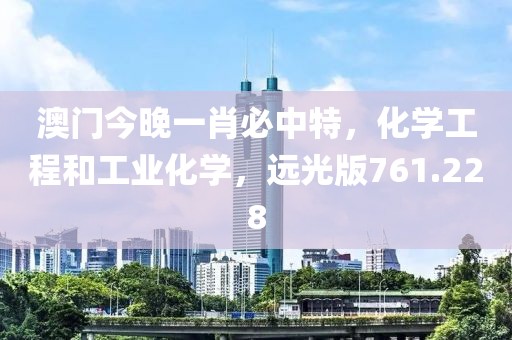 澳门今晚一肖必中特，化学工程和工业化学，远光版761.228